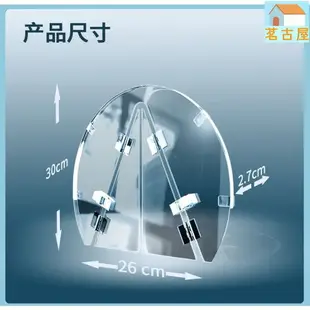 产品尺寸

茗古屋

30cm

2.7cm

26 cm